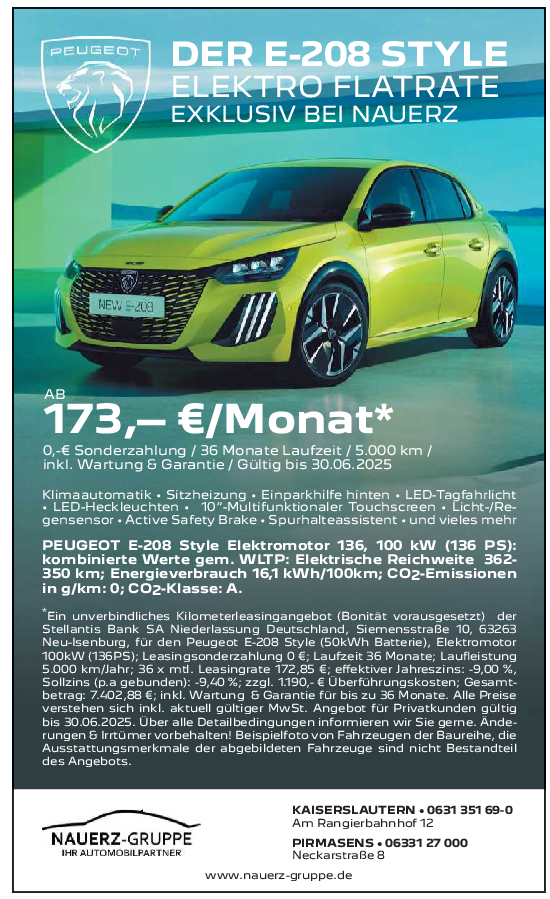 PEUGEOT

DER E-208 STYLE
ELEKTRO FLATRATE
EXKLUSIV BEI NAUERZ

NEW E-208

AB
173,– €/Monat*

0,-€ Sonderzahlung / 36 Monate Laufzeit / 5.000 km / inkl. Wartung & Garantie / Gültig bis 30.06.2025

Klimaautomatik • Sitzheizung • Einparkhilfe hinten • LED-Tagfahrlicht • LED-Heckleuchten • 10"-Multifunktionaler Touchscreen • Licht-/Regensensor • Active Safety Brake • Spurhalteassistent • und vieles mehr

PEUGEOT E-208 Style Elektromotor 136, 100 kW (136 PS): kombinierte Werte gem. WLTP: Elektrische Reichweite 362-350 km; Energieverbrauch 16,1 kWh/100km; $CO_2$-Emissionen in g/km: 0; $CO_2$-Klasse: A.

*Ein unverbindliches Kilometerleasingangebot (Bonität vorausgesetzt) der Stellantis Bank SA Niederlassung Deutschland, Siemensstraße 10, 63263 Neu-Isenburg, für den Peugeot E-208 Style (50kWh Batterie), Elektromotor 100kW (136PS); Leasingsonderzahlung 0 €; Laufzeit 36 Monate; Laufleistung 5.000 km/Jahr; 36 x mtl. Leasingrate 172,85 €; effektiver Jahreszins: -9,00 %, Sollzins (p.a gebunden): -9,40 %; zzgl. 1.190,- € Überführungskosten; Gesamtbetrag: 7.402,88 €; inkl. Wartung & Garantie für bis zu 36 Monate. Alle Preise verstehen sich inkl. aktuell gültiger MwSt. Angebot für Privatkunden gültig bis 30.06.2025. Über alle Detailbedingungen informieren wir Sie gerne. Änderungen & Irrtümer vorbehalten! Beispielfoto von Fahrzeugen der Baureihe, die Ausstattungsmerkmale der abgebildeten Fahrzeuge sind nicht Bestandteil des Angebots.

NAUERZ-GRUPPE
IHR AUTOMOBILPARTNER

KAISERSLAUTERN • 0631 351 69-0
Am Rangierbahnhof 12
PIRMASENS • 06331 27 000
Neckarstraße 8

www.nauerz-gruppe.de